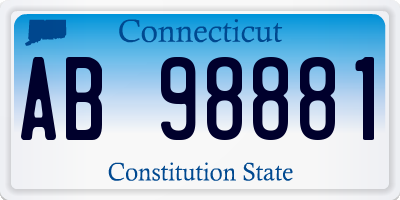 Connecticut

AB 98881

Constitution State